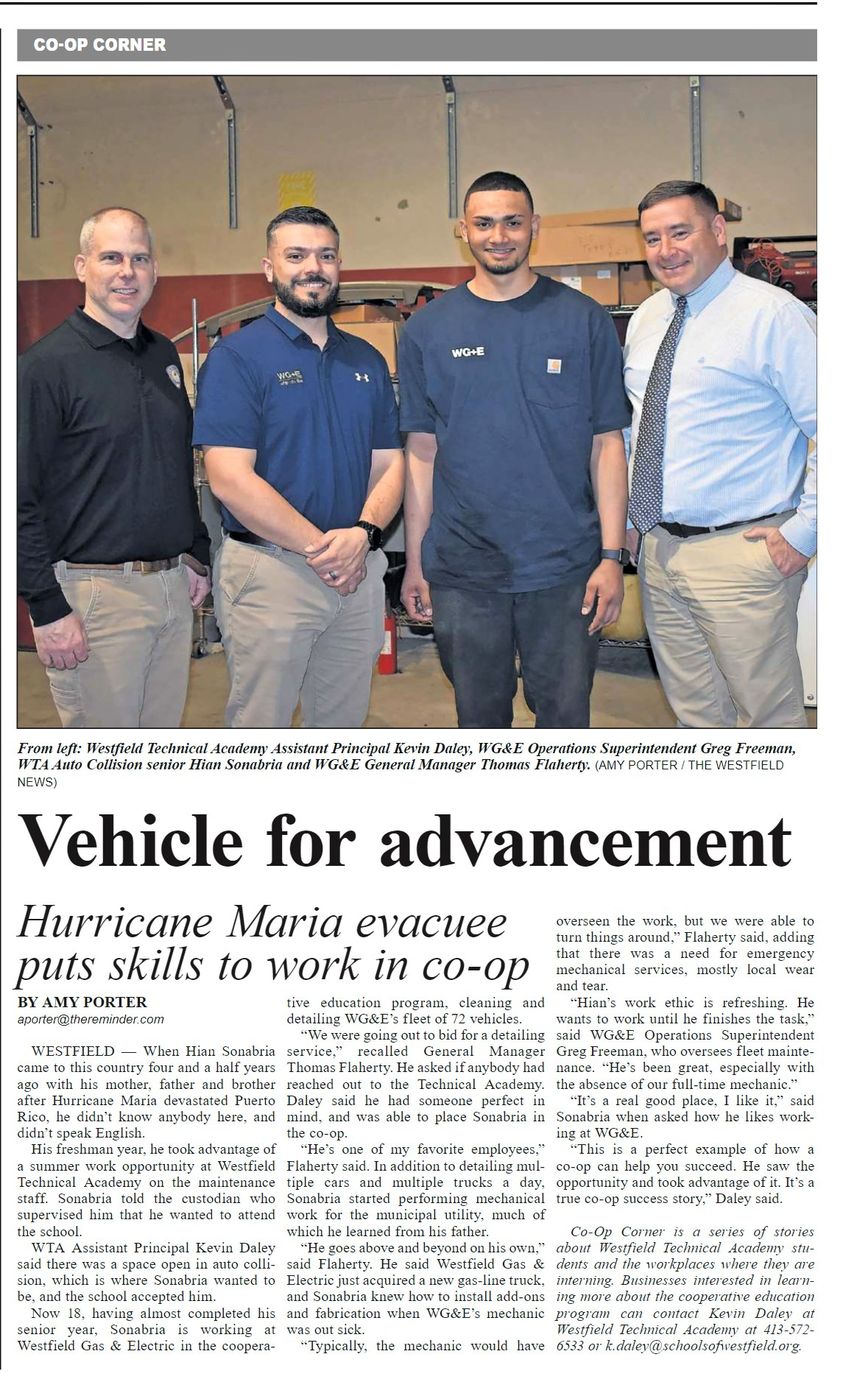 CO-OP CORNER

WG+E

WG+E

From left: Westfield Technical Academy Assistant Principal Kevin Daley, WG&E Operations Superintendent Greg Freeman, WTA Auto Collision senior Hian Sonabria and WG&E General Manager Thomas Flaherty. (AMY PORTER / THE WESTFIELD NEWS)

Vehicle for advancement

Hurricane Maria evacuee puts skills to work in co-op

BY AMY PORTER
aporter@thereminder.com

WESTFIELD — When Hian Sonabria came to this country four and a half years ago with his mother, father and brother after Hurricane Maria devastated Puerto Rico, he didn't know anybody here, and didn't speak English.

His freshman year, he took advantage of a summer work opportunity at Westfield Technical Academy on the maintenance staff. Sonabria told the custodian who supervised him that he wanted to attend the school.

WTA Assistant Principal Kevin Daley said there was a space open in auto collision, which is where Sonabria wanted to be, and the school accepted him.

Now 18, having almost completed his senior year, Sonabria is working at Westfield Gas & Electric in the cooperative education program, cleaning and detailing WG&E's fleet of 72 vehicles.

"We were going out to bid for a detailing service," recalled General Manager Thomas Flaherty. He asked if anybody had reached out to the Technical Academy. Daley said he had someone perfect in mind, and was able to place Sonabria in the co-op.

"He's one of my favorite employees," Flaherty said. In addition to detailing multiple cars and multiple trucks a day, Sonabria started performing mechanical work for the municipal utility, much of which he learned from his father.

"He goes above and beyond on his own," said Flaherty. He said Westfield Gas & Electric just acquired a new gas-line truck, and Sonabria knew how to install add-ons and fabrication when WG&E's mechanic was out sick.

"Typically, the mechanic would have overseen the work, but we were able to turn things around," Flaherty said, adding that there was a need for emergency mechanical services, mostly local wear and tear.

"Hian's work ethic is refreshing. He wants to work until he finishes the task," said WG&E Operations Superintendent Greg Freeman, who oversees fleet maintenance. "He's been great, especially with the absence of our full-time mechanic."

"It's a real good place, I like it," said Sonabria when asked how he likes working at WG&E.

"This is a perfect example of how a co-op can help you succeed. He saw the opportunity and took advantage of it. It's a true co-op success story," Daley said.

Co-Op Corner is a series of stories about Westfield Technical Academy students and the workplaces where they are interning. Businesses interested in learning more about the cooperative education program can contact Kevin Daley at Westfield Technical Academy at 413-572-6533 or k.daley@schoolsofwestfield.org.